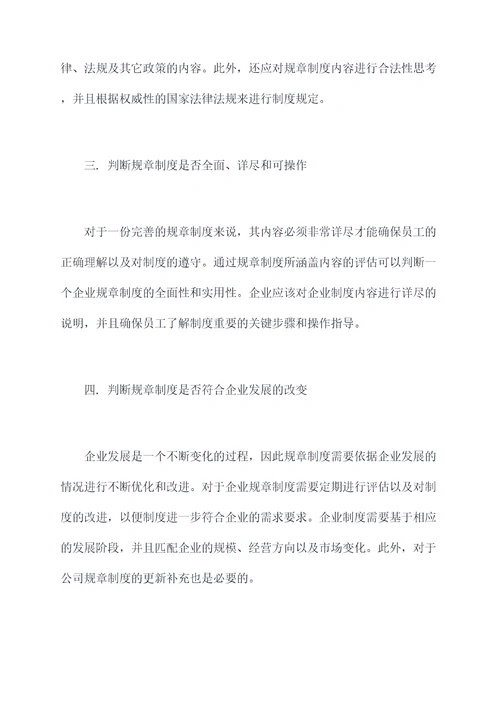 律、法规及其它政策的内容。此外，还应对规章制度内容进行合法性思考，并且根据权威性的国家法律法规来进行制度规定。

三. 判断规章制度是否全面、详尽和可操作

对于一份完善的规章制度来说，其内容必须非常详尽才能确保员工的正确理解以及对制度的遵守。通过规章制度所涵盖内容的评估可以判断一个企业规章制度的全面性和实用性。企业应该对企业制度内容进行详尽的说明，并且确保员工了解制度重要的关键步骤和操作指导。

四. 判断规章制度是否符合企业发展的改变

企业发展是一个不断变化的过程，因此规章制度需要依据企业发展的情况进行不断优化和改进。对于企业规章制度需要定期进行评估以及对制度的改进，以便制度进一步符合企业的需求要求。企业制度需要基于相应的发展阶段，并且匹配企业的规模、经营方向以及市场变化。此外，对于公司规章制度的更新补充也是必要的。